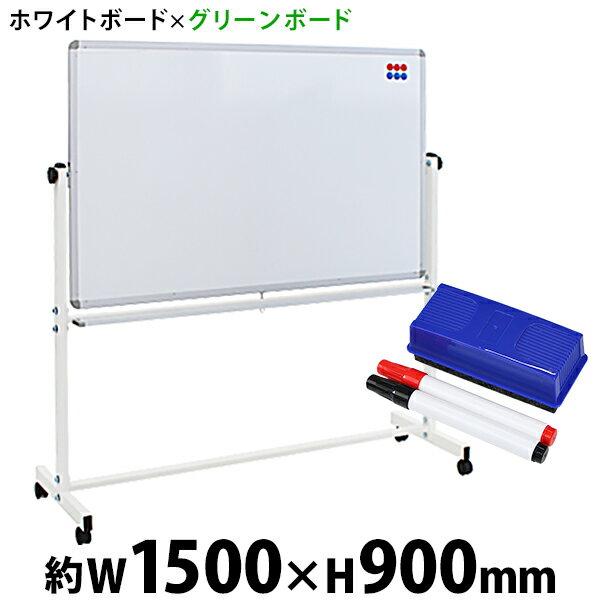 ホワイトボード×グリーンボード

約W1500×H900mm